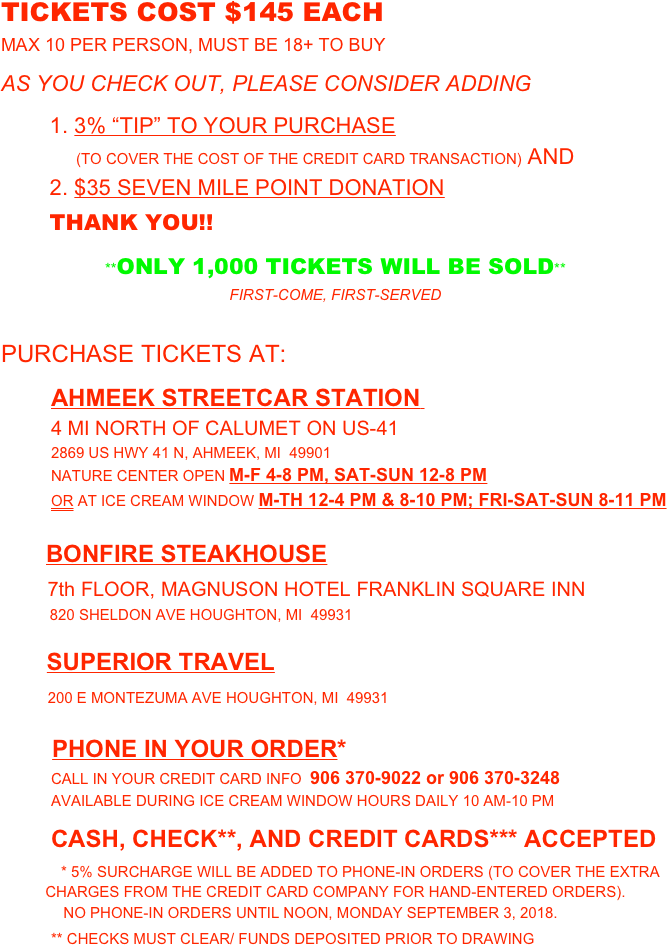 TICKETS COST $145 EACH

MAX 10 PER PERSON, MUST BE 18+ TO BUY

AS YOU CHECK OUT, PLEASE CONSIDER ADDING

1. 3% “TIP” TO YOUR PURCHASE
(TO COVER THE COST OF THE CREDIT CARD TRANSACTION) AND

2. $35 SEVEN MILE POINT DONATION

THANK YOU!!

**ONLY 1,000 TICKETS WILL BE SOLD**
FIRST-COME, FIRST-SERVED

PURCHASE TICKETS AT:

AHMEEK STREETCAR STATION
4 MI NORTH OF CALUMET ON US-41
2869 US HWY 41 N, AHMEEK, MI 49901
NATURE CENTER OPEN M-F 4-8 PM, SAT-SUN 12-8 PM
OR AT ICE CREAM WINDOW M-TH 12-4 PM & 8-10 PM; FRI-SAT-SUN 8-11 PM

BONFIRE STEAKHOUSE
7th FLOOR, MAGNUSON HOTEL FRANKLIN SQUARE INN
820 SHELDON AVE HOUGHTON, MI 49931

SUPERIOR TRAVEL
200 E MONTEZUMA AVE HOUGHTON, MI 49931

PHONE IN YOUR ORDER*
CALL IN YOUR CREDIT CARD INFO 906 370-9022 or 906 370-3248
AVAILABLE DURING ICE CREAM WINDOW HOURS DAILY 10 AM-10 PM

CASH, CHECK**, AND CREDIT CARDS*** ACCEPTED

* 5% SURCHARGE WILL BE ADDED TO PHONE-IN ORDERS (TO COVER THE EXTRA CHARGES FROM THE CREDIT CARD COMPANY FOR HAND-ENTERED ORDERS).
NO PHONE-IN ORDERS UNTIL NOON, MONDAY SEPTEMBER 3, 2018.

** CHECKS MUST CLEAR/ FUNDS DEPOSITED PRIOR TO DRAWING